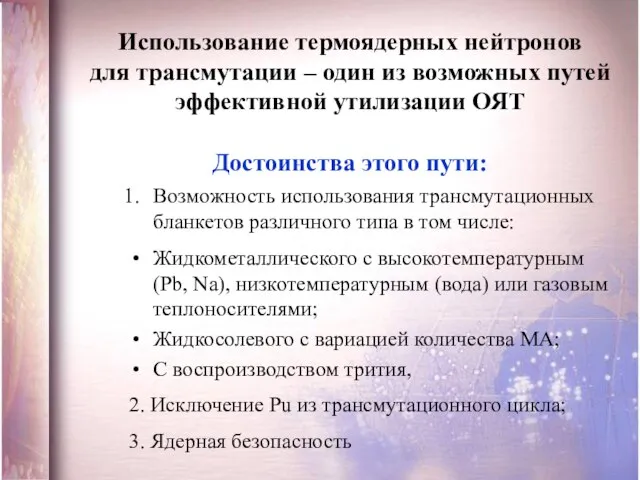 Использование термоядерных нейтронов для трансмутации – один из возможных путей эффективной утилизации ОЯТ

Достоинства этого пути:

1. Возможность использования трансмутационных бланкетов различного типа в том числе:

• Жидкометаллического с высокотемпературным (Pb, Na), низкотемпературным (вода) или газовым теплоносителями;

• Жидкосолевого с вариацией количества МА;

• С воспроизводством трития,

2. Исключение Pu из трансмутационного цикла;

3. Ядерная безопасность